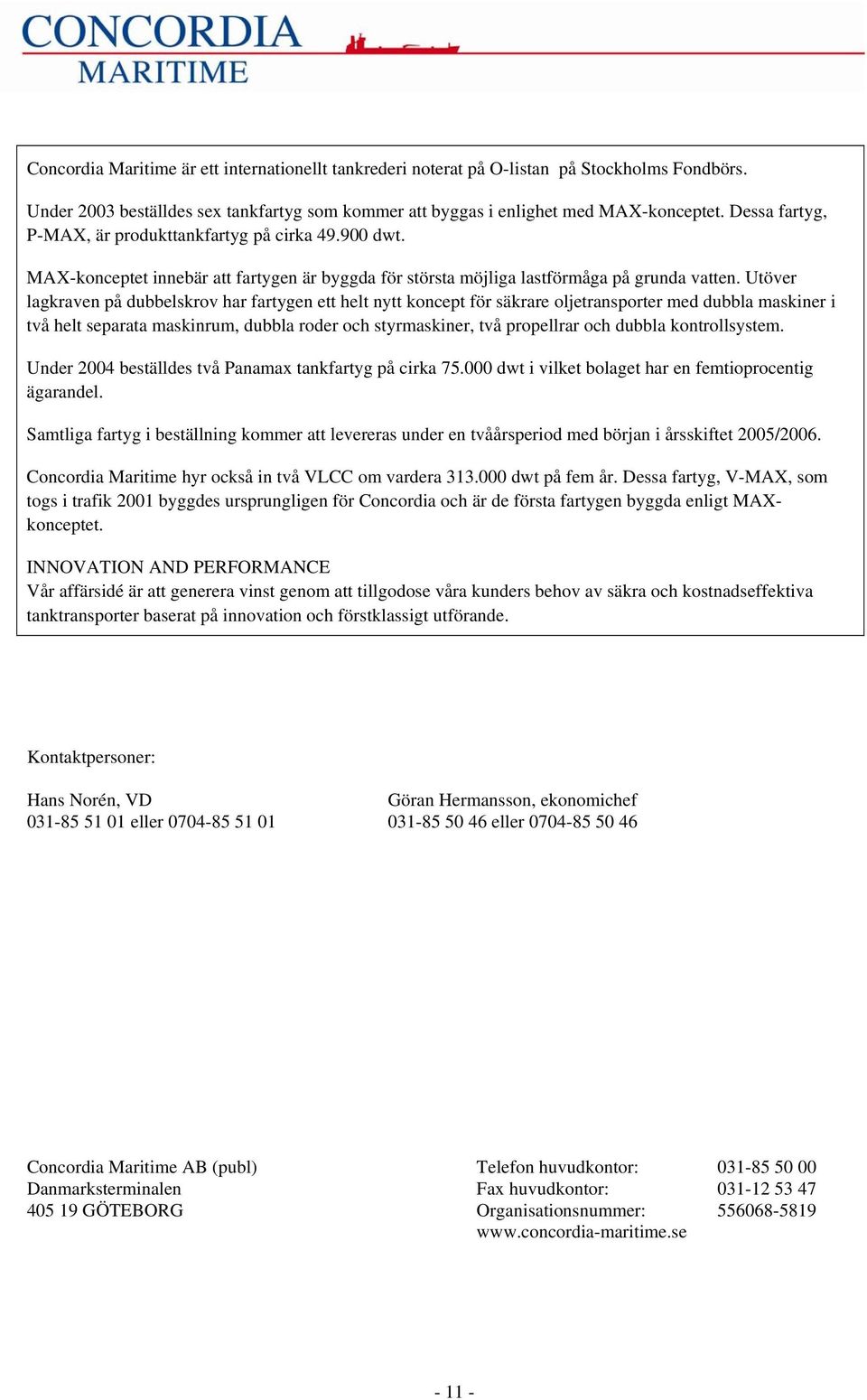 CONCORDIA
MARITIME

Concordia Maritime är ett internationellt tankrederi noterat på O-listan på Stockholms Fondbörs.

Under 2003 beställdes sex tankfartyg som kommer att byggas i enlighet med MAX-konceptet. Dessa fartyg, P-MAX, är produkttankfartyg på cirka 49.900 dwt.

MAX-konceptet innebär att fartygen är byggda för största möjliga lastförmåga på grunda vatten. Utöver lagkraven på dubbelskrov har fartygen ett helt nytt koncept för säkrare oljetransporter med dubbla maskiner i två helt separata maskinrum, dubbla roder och styrmaskiner, två propellrar och dubbla kontrollsystem.

Under 2004 beställdes två Panamax tankfartyg på cirka 75.000 dwt i vilket bolaget har en femtioprocentig ägarandel.

Samtliga fartyg i beställning kommer att levereras under en tvåårsperiod med början i årsskiftet 2005/2006.

Concordia Maritime hyr också in två VLCC om vardera 313.000 dwt på fem år. Dessa fartyg, V-MAX, som togs i trafik 2001 byggdes ursprungligen för Concordia och är de första fartygen byggda enligt MAX-konceptet.

INNOVATION AND PERFORMANCE
Vår affärsidé är att generera vinst genom att tillgodose våra kunders behov av säkra och kostnadseffektiva tanktransporter baserat på innovation och förstklassigt utförande.

Kontaktpersoner:

Hans Norén, VD
031-85 51 01 eller 0704-85 51 01

Göran Hermansson, ekonomichef
031-85 50 46 eller 0704-85 50 46

Concordia Maritime AB (publ)
Danmarksterminalen
405 19 GÖTEBORG

Telefon huvudkontor: 031-85 50 00
Fax huvudkontor: 031-12 53 47
Organisationsnummer: 556068-5819
www.concordia-maritime.se

- 11 -